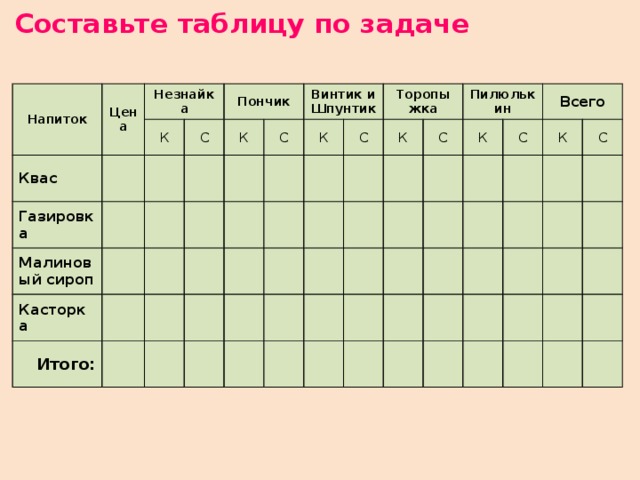 Составьте таблицу по задаче

| Напиток | Цена | Незнайка | | Пончик | | Винтик и Шпунтик | | Торопыжка | | Пилюлькин | | Всего | |
|---|---|---|---|---|---|---|---|---|---|---|---|---|---|
| | | К | С | К | С | К | С | К | С | К | С | К | С |
| Квас | | | | | | | | | | | | | |
| Газировка | | | | | | | | | | | | | |
| Малиновый сироп | | | | | | | | | | | | | |
| Касторка | | | | | | | | | | | | | |
| Итого: | | | | | | | | | | | | | |